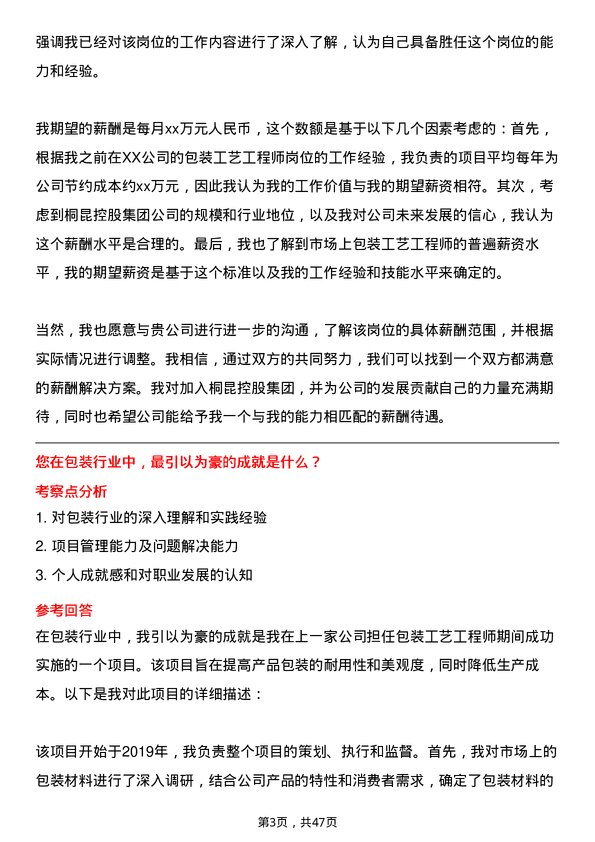 强调我已经对该岗位的工作内容进行了深入了解，认为自己具备胜任这个岗位的能力和经验。

我期望的薪酬是每月xx万元人民币，这个数额是基于以下几个因素考虑的：首先，根据我之前在XX公司的包装工艺工程师岗位的工作经验，我负责的项目平均每年为公司节约成本约xx万元，因此我认为我的工作价值与我的期望薪资相符。其次，考虑到桐昆控股集团公司的规模和行业地位，以及我对公司未来发展的信心，我认为这个薪酬水平是合理的。最后，我也了解到市场上包装工艺工程师的普遍薪资水平，我的期望薪资是基于这个标准以及我的工作经验和技能水平来确定的。

当然，我也愿意与贵公司进行进一步的沟通，了解该岗位的具体薪酬范围，并根据实际情况进行调整。我相信，通过双方的共同努力，我们可以找到一个双方都满意的薪酬解决方案。我对加入桐昆控股集团，并为公司的发展贡献自己的力量充满期待，同时也希望公司能给予我一个与我的能力相匹配的薪酬待遇。

您在包装行业中，最引以为豪的成就是什么？

考察点分析

1. 对包装行业的深入理解和实践经验
2. 项目管理能力及问题解决能力
3. 个人成就感和对职业发展的认知

参考回答

在包装行业中，我引以为豪的成就是我在上一家公司担任包装工艺工程师期间成功实施的一个项目。该项目旨在提高产品包装的耐用性和美观度，同时降低生产成本。以下是我对此项目的详细描述：

该项目开始于2019年，我负责整个项目的策划、执行和监督。首先，我对市场上的包装材料进行了深入调研，结合公司产品的特性和消费者需求，确定了包装材料的

第3页，共47页